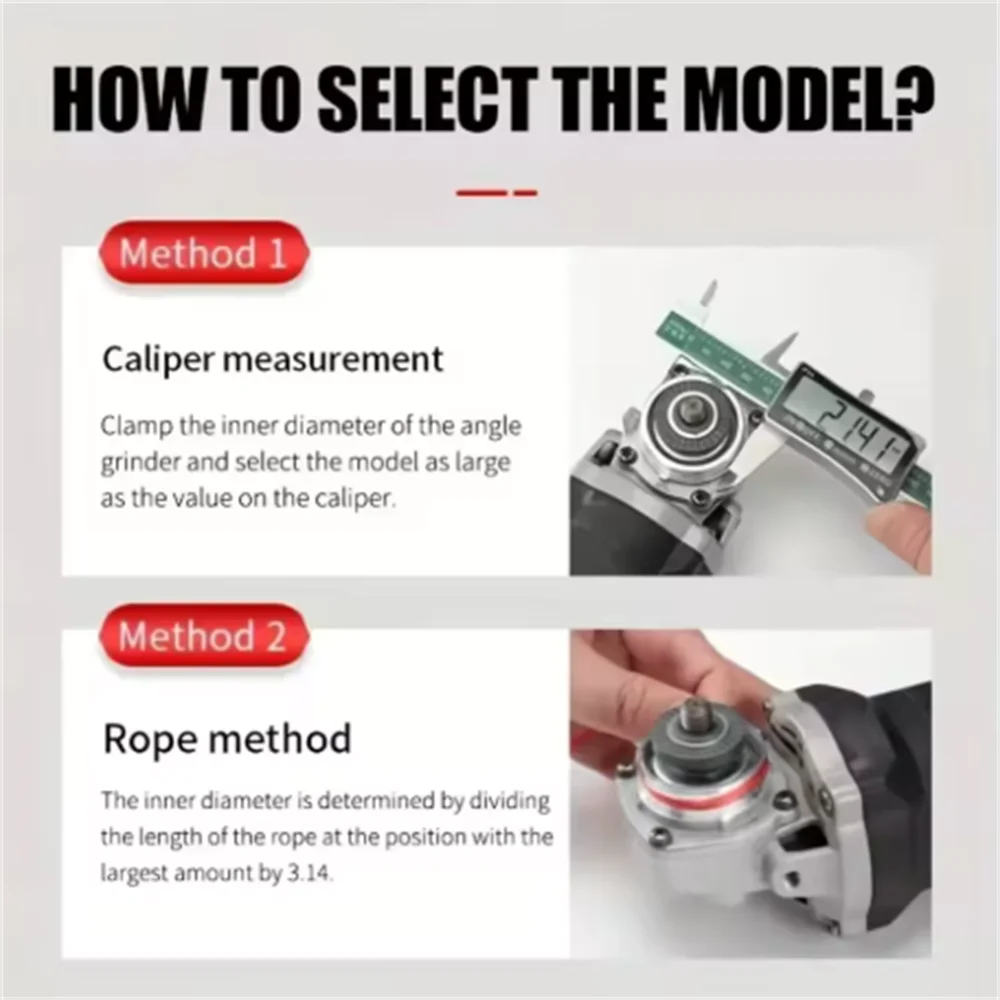 HOW TO SELECT THE MODEL?

Method 1

Caliper measurement

Clamp the inner diameter of the angle grinder and select the model as large as the value on the caliper.

Method 2

Rope method

The inner diameter is determined by dividing the length of the rope at the position with the largest amount by 3.14.